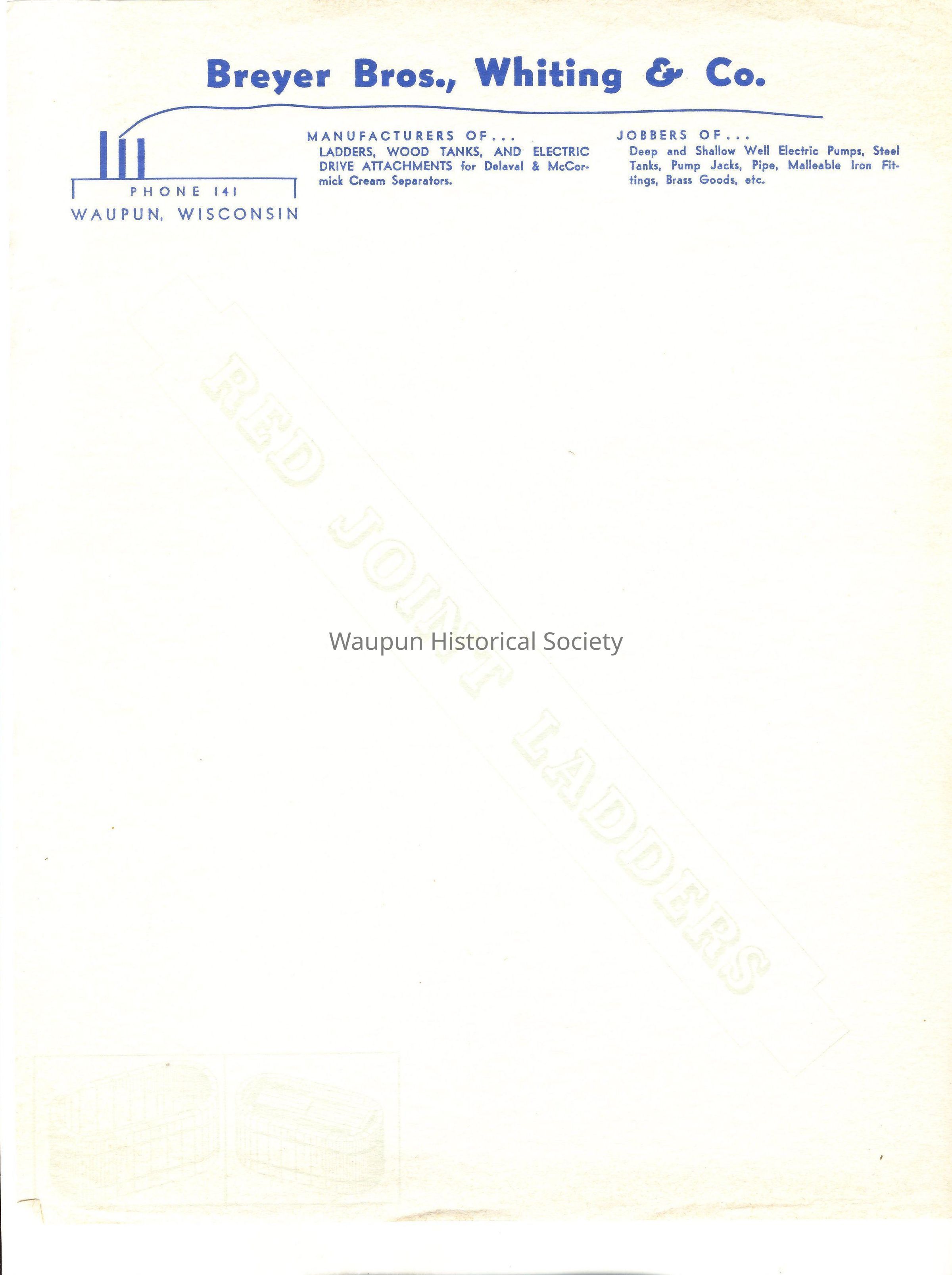 Breyer Bros., Whiting & Co.

PHONE 141
WAUPUN, WISCONSIN

MANUFACTURERS OF...
LADDERS, WOOD TANKS, AND ELECTRIC DRIVE ATTACHMENTS for Delaval & McCormick Cream Separators.

JOBBERS OF...
Deep and Shallow Well Electric Pumps, Steel Tanks, Pump Jacks, Pipe, Malleable Iron Fittings, Brass Goods, etc.

RED JOINT LADDERS

Waupun Historical Society